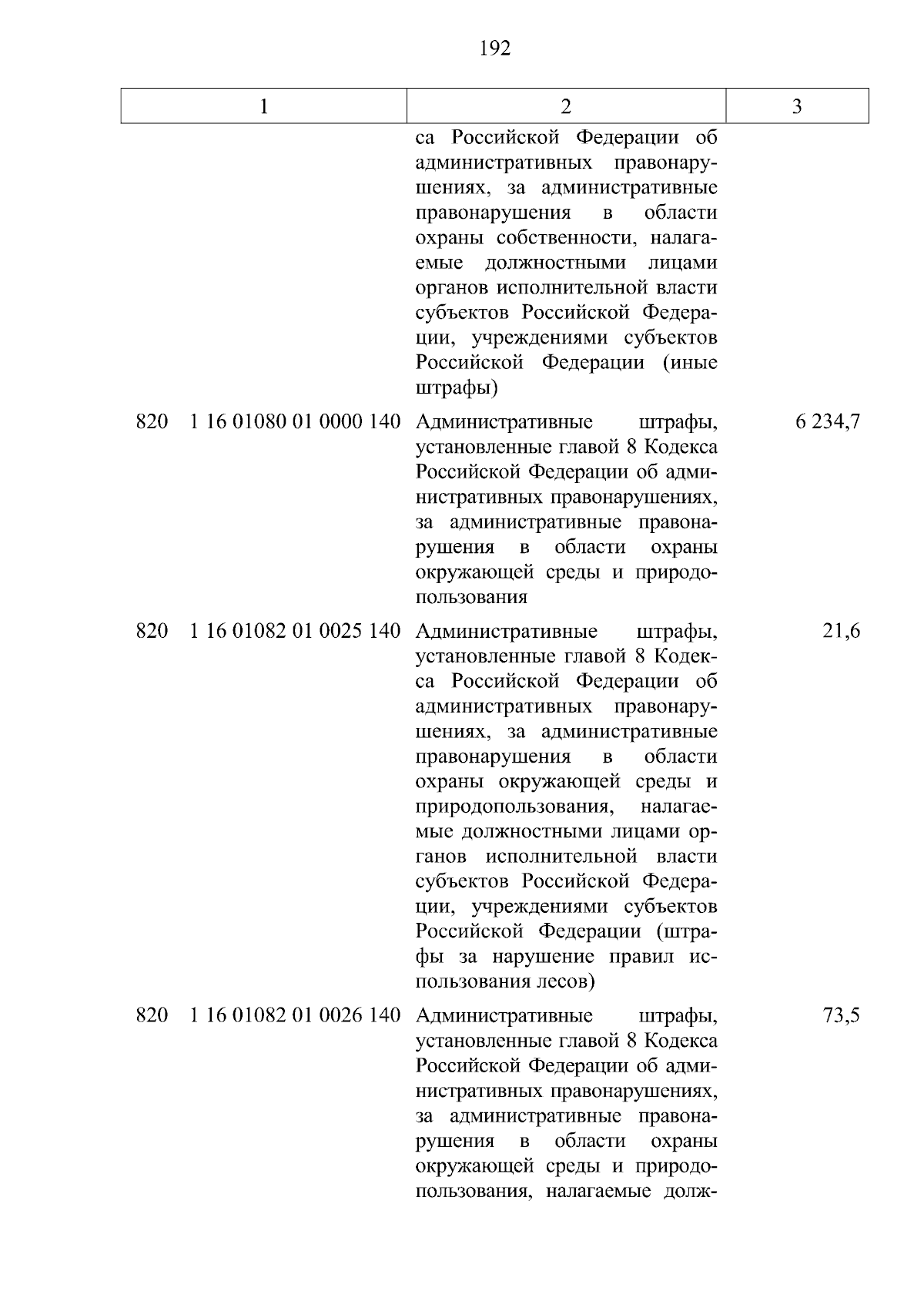 192

| 1 | 2 | 3 |
|---|---|---|
| | са Российской Федерации об административных правонарушениях, за административные правонарушения в области охраны собственности, налагаемые должностными лицами органов исполнительной власти субъектов Российской Федерации, учреждениями субъектов Российской Федерации (иные штрафы) | |
| 820 1 16 01080 01 0000 140 | Административные штрафы, установленные главой 8 Кодекса Российской Федерации об административных правонарушениях, за административные правонарушения в области охраны окружающей среды и природопользования | 6 234,7 |
| 820 1 16 01082 01 0025 140 | Административные штрафы, установленные главой 8 Кодекса Российской Федерации об административных правонарушениях, за административные правонарушения в области охраны окружающей среды и природопользования, налагаемые должностными лицами органов исполнительной власти субъектов Российской Федерации, учреждениями субъектов Российской Федерации (штрафы за нарушение правил использования лесов) | 21,6 |
| 820 1 16 01082 01 0026 140 | Административные штрафы, установленные главой 8 Кодекса Российской Федерации об административных правонарушениях, за административные правонарушения в области охраны окружающей среды и природопользования, налагаемые долж- | 73,5 |